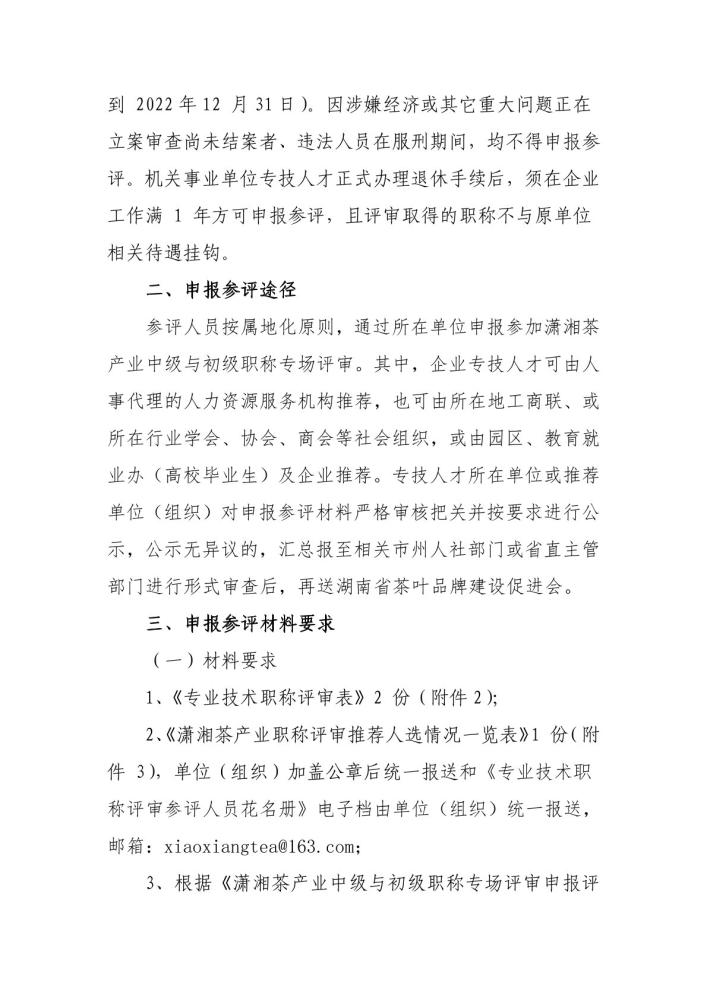 到 2022 年 12 月 31 日）。因涉嫌经济或其它重大问题正在立案审查尚未结案者、违法人员在服刑期间，均不得申报参评。机关事业单位专技人才正式办理退休手续后，须在企业工作满 1 年方可申报参评，且评审取得的职称不与原单位相关待遇挂钩。

二、申报参评途径

参评人员按属地化原则，通过所在单位申报参加潇湘茶产业中级与初级职称专场评审。其中，企业专技人才可由人事代理的人力资源服务机构推荐，也可由所在地工商联、或所在行业学会、协会、商会等社会组织，或由园区、教育就业办（高校毕业生）及企业推荐。专技人才所在单位或推荐单位（组织）对申报参评材料严格审核把关并按要求进行公示，公示无异议的，汇总报至相关市州人社部门或省直主管部门进行形式审查后，再送湖南省茶叶品牌建设促进会。

三、申报参评材料要求

（一）材料要求

1、《专业技术职称评审表》2 份（附件 2）;

2、《潇湘茶产业职称评审推荐人选情况一览表》1 份（附件 3），单位（组织）加盖公章后统一报送和《专业技术职称评审参评人员花名册》电子档由单位（组织）统一报送，邮箱：xiaoxiangtea@163.com;

3、根据《潇湘茶产业中级与初级职称专场评审申报评